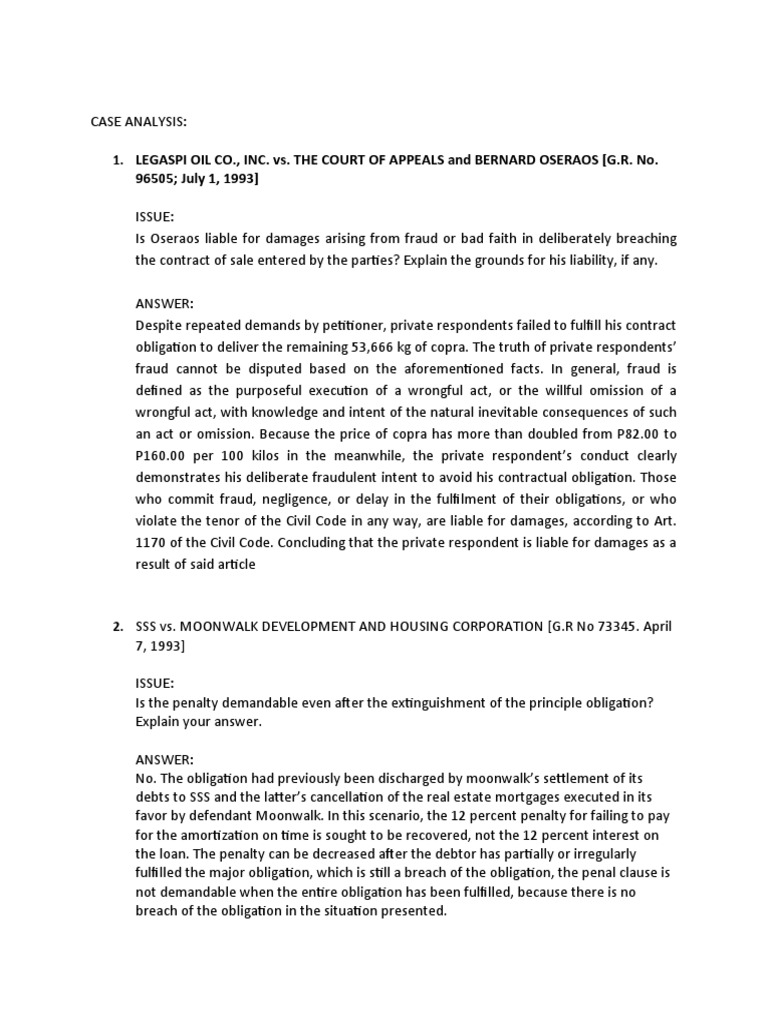 CASE ANALYSIS:

1. LEGASPI OIL CO., INC. vs. THE COURT OF APPEALS and BERNARD OSERAOS [G.R. No. 96505; July 1, 1993]

ISSUE:
Is Oseraos liable for damages arising from fraud or bad faith in deliberately breaching the contract of sale entered by the parties? Explain the grounds for his liability, if any.

ANSWER:
Despite repeated demands by petitioner, private respondents failed to fulfill his contract obligation to deliver the remaining 53,666 kg of copra. The truth of private respondents' fraud cannot be disputed based on the aforementioned facts. In general, fraud is defined as the purposeful execution of a wrongful act, or the willful omission of a wrongful act, with knowledge and intent of the natural inevitable consequences of such an act or omission. Because the price of copra has more than doubled from P82.00 to P160.00 per 100 kilos in the meanwhile, the private respondent's conduct clearly demonstrates his deliberate fraudulent intent to avoid his contractual obligation. Those who commit fraud, negligence, or delay in the fulfilment of their obligations, or who violate the tenor of the Civil Code in any way, are liable for damages, according to Art. 1170 of the Civil Code. Concluding that the private respondent is liable for damages as a result of said article

2. SSS vs. MOONWALK DEVELOPMENT AND HOUSING CORPORATION [G.R No 73345. April 7, 1993]

ISSUE:
Is the penalty demandable even after the extinguishment of the principle obligation? Explain your answer.

ANSWER:
No. The obligation had previously been discharged by moonwalk's settlement of its debts to SSS and the latter's cancellation of the real estate mortgages executed in its favor by defendant Moonwalk. In this scenario, the 12 percent penalty for failing to pay for the amortization on time is sought to be recovered, not the 12 percent interest on the loan. The penalty can be decreased after the debtor has partially or irregularly fulfilled the major obligation, which is still a breach of the obligation, the penal clause is not demandable when the entire obligation has been fulfilled, because there is no breach of the obligation in the situation presented.